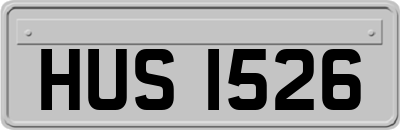 HUS 1526